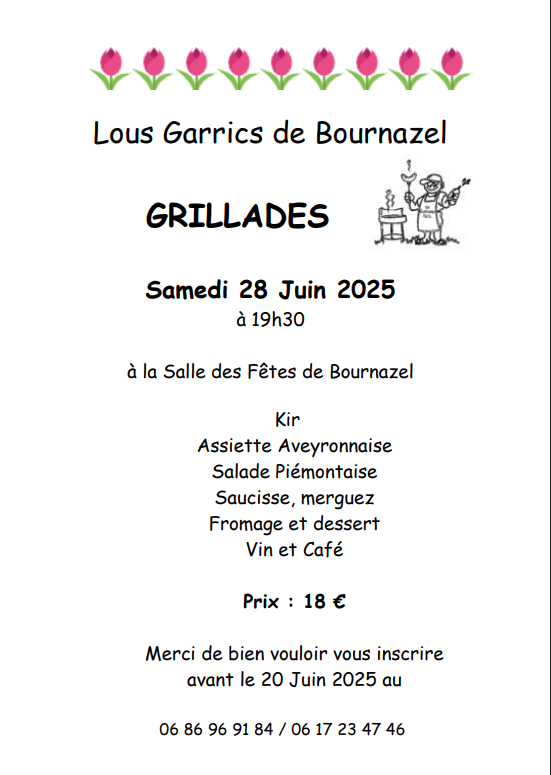 Lous Garrics de Bournazel

GRILLADES

Samedi 28 Juin 2025
à 19h30

à la Salle des Fêtes de Bournazel

Kir
Assiette Aveyronnaise
Salade Piémontaise
Saucisse, merguez
Fromage et dessert
Vin et Café

Prix : 18 €

Merci de bien vouloir vous inscrire avant le 20 Juin 2025 au

06 86 96 91 84 / 06 17 23 47 46